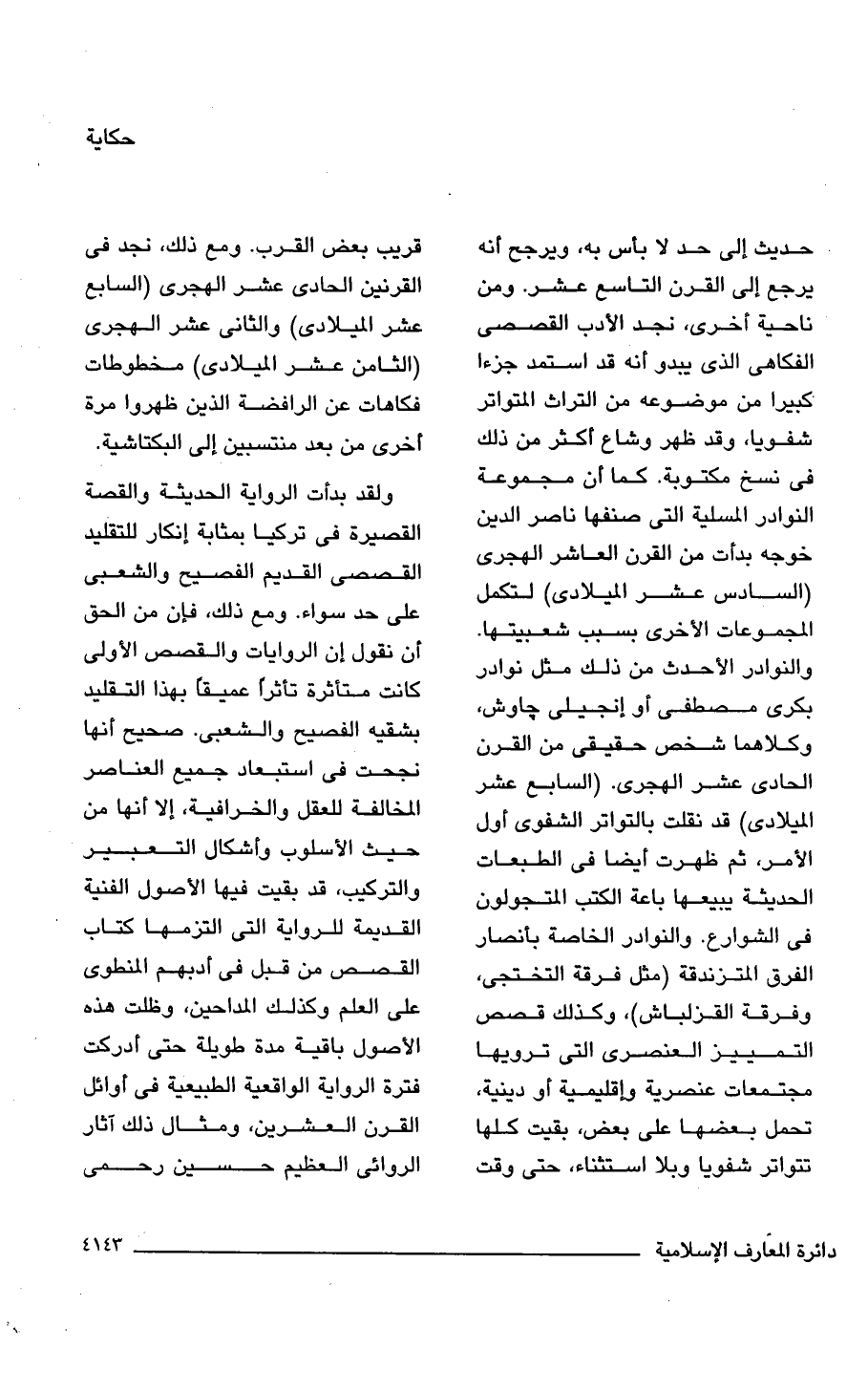 حكاية

حديث إلى حد لا بأس به، ويرجح أنه يرجع إلى القرن التاسع عشر. ومن ناحية أخرى، نجد الأدب القصصى الفكاهى الذى يبدو أنه قد استمد جزءا كبيرا من موضوعه من التراث المتواتر شفويا، وقد ظهر وشاع أكثر من ذلك فى نسخ مكتوبة. كما أن مجموعة النوادر المسلية التى صنفها ناصر الدين خوجه بدأت من القرن العاشر الهجرى (السادس عشر الميلادى) لتكمل المجموعات الأخرى بسبب شعبيتها. والنوادر الأحدث من ذلك مثل نوادر بكرى مصطفى أو إنجيلى چاوش، وكلاهما شخص حقيقى من القرن الحادى عشر الهجرى. (السابع عشر الميلادى) قد نقلت بالتواتر الشفوى أول الأمر، ثم ظهرت أيضا فى الطبعات الحديثة يبيعها باعة الكتب المتجولون فى الشوارع. والنوادر الخاصة بأنصار الفرق المتزندقة (مثل فرقة التختجى، وفرقة القزلباش)، وكذلك قصص التمييز العنصرى التى ترويها مجتمعات عنصرية وإقليمية أو دينية، تحمل بعضها على بعض، بقيت كلها تتواتر شفويا وبلا استثناء، حتى وقت

قريب بعض القرب. ومع ذلك، نجد فى القرنين الحادى عشر الهجرى (السابع عشر الميلادى) والثانى عشر الهجرى (الثامن عشر الميلادى) مخطوطات فكاهات عن الرافضة الذين ظهروا مرة أخرى من بعد منتسبين إلى البكتاشية.

ولقد بدأت الرواية الحديثة والقصة القصيرة فى تركيا بمثابة إنكار للتقليد القصصى القديم الفصيح والشعبى على حد سواء. ومع ذلك، فإن من الحق أن نقول إن الروايات والقصص الأولى كانت متأثرة تأثراً عميقاً بهذا التقليد بشقيه الفصيح والشعبى. صحيح أنها نجحت فى استبعاد جميع العناصر المخالفة للعقل والخرافية، إلا أنها من حيث الأسلوب وأشكال التعبير والتركيب، قد بقيت فيها الأصول الفنية القديمة للرواية التى التزمها كتاب القصص من قبل فى أدبهم المنطوى على العلم وكذلك المداحين، وظلت هذه الأصول باقية مدة طويلة حتى أدركت فترة الرواية الواقعية الطبيعية فى أوائل القرن العشرين، ومثال ذلك آثار الروائى العظيم حسين رحمى

دائرة المعارف الإسلامية ٤١٤٣